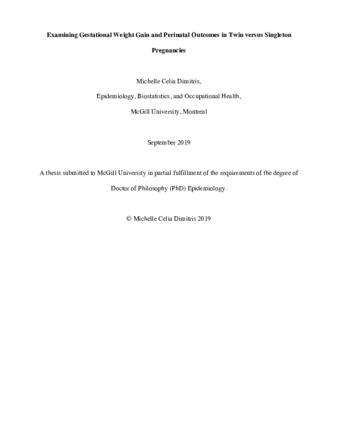 Examining Gestational Weight Gain and Perinatal Outcomes in Twin versus Singleton Pregnancies

Michelle Celia Dimitris,

Epidemiology, Biostatistics, and Occupational Health,

McGill University, Montreal

September 2019

A thesis submitted to McGill University in partial fulfillment of the requirements of the degree of Doctor of Philosophy (PhD) Epidemiology.

© Michelle Celia Dimitris 2019